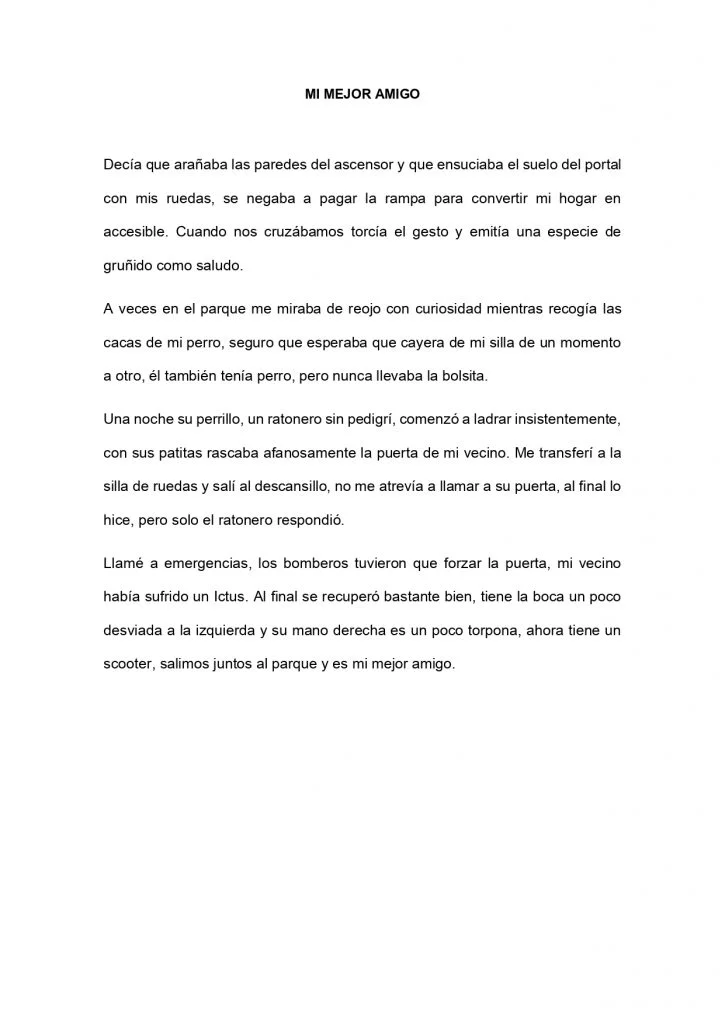 MI MEJOR AMIGO

Decía que arañaba las paredes del ascensor y que ensuciaba el suelo del portal con mis ruedas, se negaba a pagar la rampa para convertir mi hogar en accesible. Cuando nos cruzábamos torcía el gesto y emitía una especie de gruñido como saludo.

A veces en el parque me miraba de reojo con curiosidad mientras recogía las cacas de mi perro, seguro que esperaba que cayera de mi silla de un momento a otro, él también tenía perro, pero nunca llevaba la bolsita.

Una noche su perrillo, un ratonero sin pedigrí, comenzó a ladrar insistentemente, con sus patitas rascaba afanosamente la puerta de mi vecino. Me transferí a la silla de ruedas y salí al descansillo, no me atrevía a llamar a su puerta, al final lo hice, pero solo el ratonero respondió.

Llamé a emergencias, los bomberos tuvieron que forzar la puerta, mi vecino había sufrido un Ictus. Al final se recuperó bastante bien, tiene la boca un poco desviada a la izquierda y su mano derecha es un poco torpona, ahora tiene un scooter, salimos juntos al parque y es mi mejor amigo.